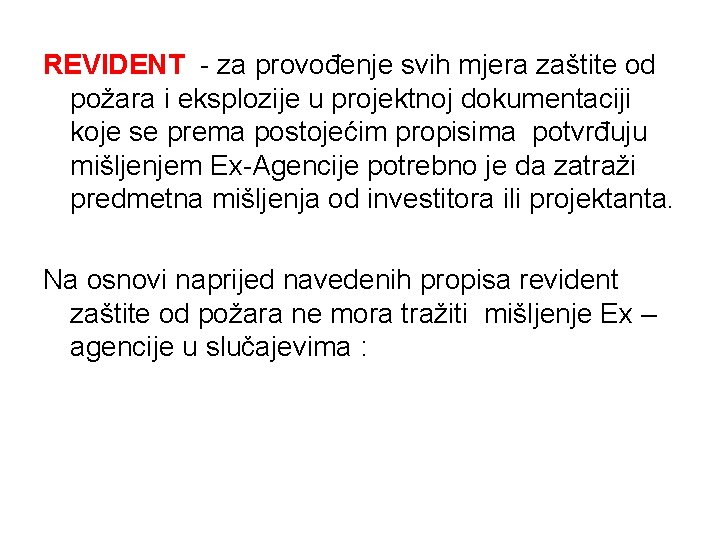 REVIDENT - za provođenje svih mjera zaštite od požara i eksplozije u projektnoj dokumentaciji koje se prema postojećim propisima potvrđuju mišljenjem Ex-Agencije potrebno je da zatraži predmetna mišljenja od investitora ili projektanta.

Na osnovi naprijed navedenih propisa revident zaštite od požara ne mora tražiti mišljenje Ex – agencije u slučajevima :